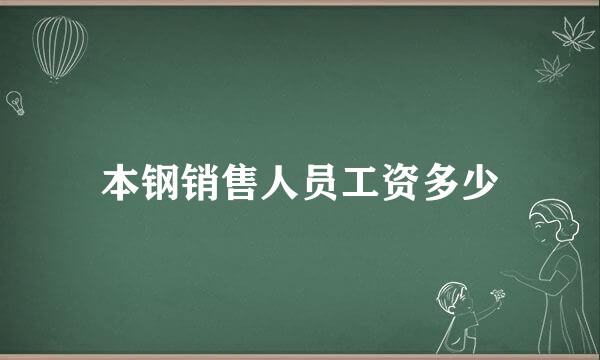 本钢销售人员工资多少